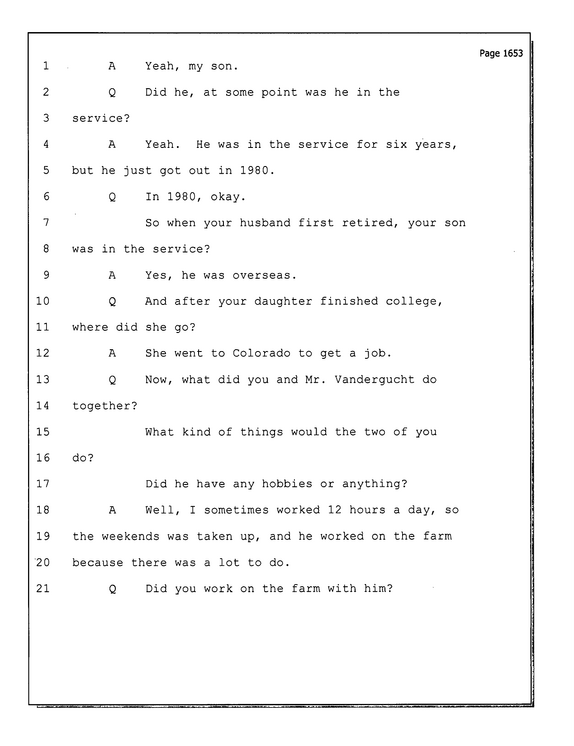 Page 1653

1 A Yeah, my son.

2 Q Did he, at some point was he in the

3 service?

4 A Yeah. He was in the service for six years,

5 but he just got out in 1980.

6 Q In 1980, okay.

7 So when your husband first retired, your son

8 was in the service?

9 A Yes, he was overseas.

10 Q And after your daughter finished college,

11 where did she go?

12 A She went to Colorado to get a job.

13 Q Now, what did you and Mr. Vandergucht do

14 together?

15 What kind of things would the two of you

16 do?

17 Did he have any hobbies or anything?

18 A Well, I sometimes worked 12 hours a day, so

19 the weekends was taken up, and he worked on the farm

20 because there was a lot to do.

21 Q Did you work on the farm with him?